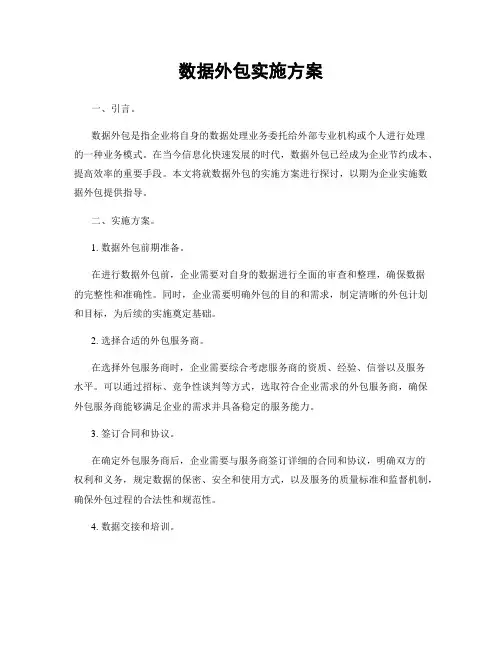 数据外包实施方案

一、引言。

数据外包是指企业将自身的数据处理业务委托给外部专业机构或个人进行处理的一种业务模式。在当今信息化快速发展的时代，数据外包已经成为企业节约成本、提高效率的重要手段。本文将就数据外包的实施方案进行探讨，以期为企业实施数据外包提供指导。

二、实施方案。

1. 数据外包前期准备。

在进行数据外包前，企业需要对自身的数据进行全面的审查和整理，确保数据的完整性和准确性。同时，企业需要明确外包的目的和需求，制定清晰的外包计划和目标，为后续的实施奠定基础。

2. 选择合适的外包服务商。

在选择外包服务商时，企业需要综合考虑服务商的资质、经验、信誉以及服务水平。可以通过招标、竞争性谈判等方式，选取符合企业需求的外包服务商，确保外包服务商能够满足企业的需求并具备稳定的服务能力。

3. 签订合同和协议。

在确定外包服务商后，企业需要与服务商签订详细的合同和协议，明确双方的权利和义务，规定数据的保密、安全和使用方式，以及服务的质量标准和监督机制，确保外包过程的合法性和规范性。

4. 数据交接和培训。